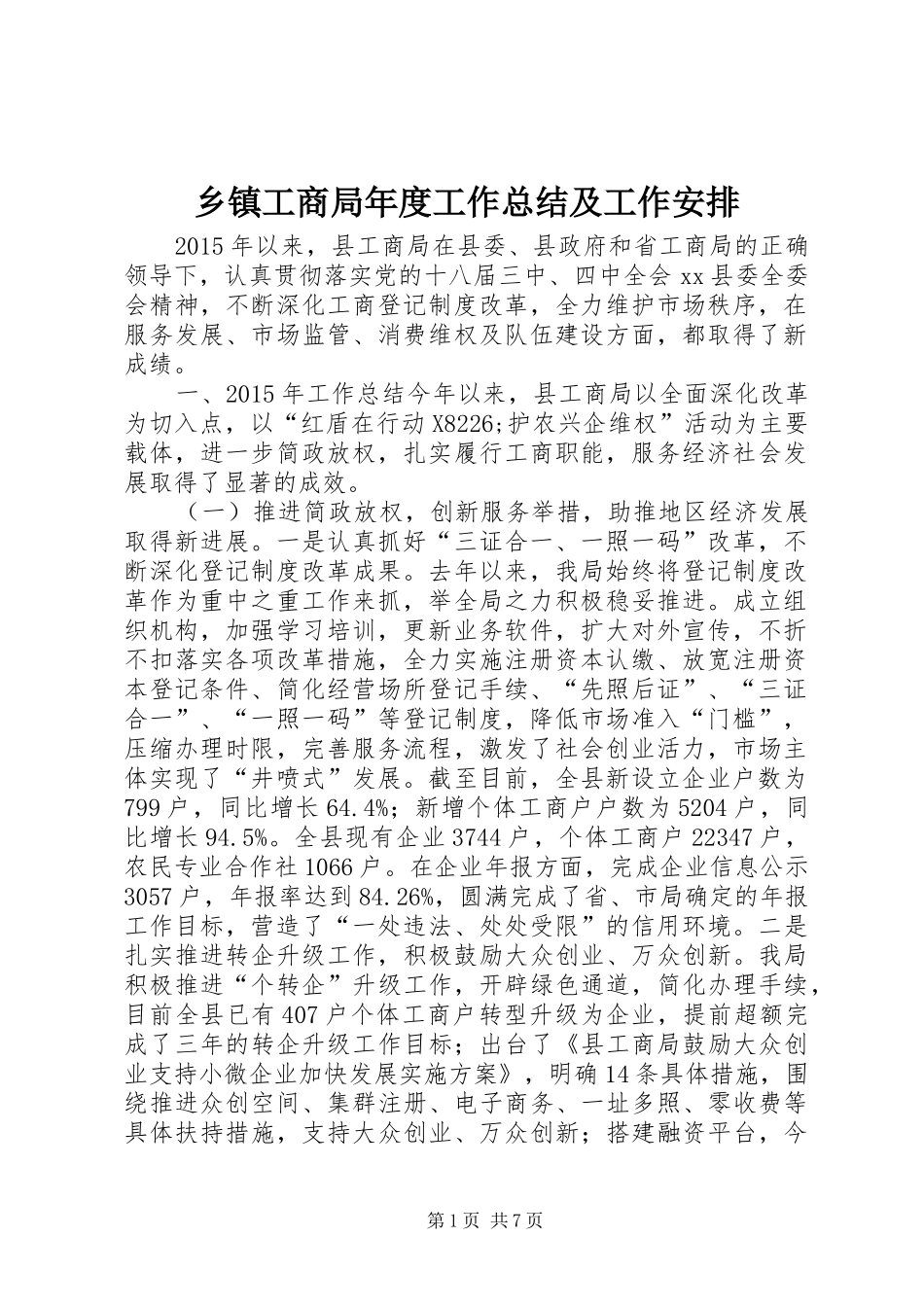 乡镇工商局年度工作总结及工作安排

2015年以来，县工商局在县委、县政府和省工商局的正确领导下，认真贯彻落实党的十八届三中、四中全会xx县委全委会精神，不断深化工商登记制度改革，全力维护市场秩序，在服务发展、市场监管、消费维权及队伍建设方面，都取得了新成绩。

一、2015年工作总结今年以来，县工商局以全面深化改革为切入点，以“红盾在行动X8226;护农兴企维权”活动为主要载体，进一步简政放权，扎实履行工商职能，服务经济社会发展取得了显著的成效。

（一）推进简政放权，创新服务举措，助推地区经济发展取得新进展。一是认真抓好“三证合一、一照一码”改革，不断深化登记制度改革成果。去年以来，我局始终将登记制度改革作为重中之重工作来抓，举全局之力积极稳妥推进。成立组织机构，加强学习培训，更新业务软件，扩大对外宣传，不折不扣落实各项改革措施，全力实施注册资本认缴、放宽注册资本登记条件、简化经营场所登记手续、“先照后证”、“三证合一”、“一照一码”等登记制度，降低市场准入“门槛”，压缩办理时限，完善服务流程，激发了社会创业活力，市场主体实现了“井喷式”发展。截至目前，全县新设立企业户数为799户，同比增长64.4%；新增个体工商户户数为5204户，同比增长94.5%。全县现有企业3744户，个体工商户22347户，农民专业合作社1066户。在企业年报方面，完成企业信息公示3057户，年报率达到84.26%，圆满完成了省、市局确定的年报工作目标，营造了“一处违法、处处受限”的信用环境。二是扎实推进转企升级工作，积极鼓励大众创业、万众创新。我局积极推进“个转企”升级工作，开辟绿色通道，简化办理手续，目前全县已有407户个体工商户转型升级为企业，提前超额完成了三年的转企升级工作目标；出台了《县工商局鼓励大众创业支持小微企业加快发展实施方案》，明确14条具体措施，围绕推进众创空间、集群注册、电子商务、一址多照、零收费等具体扶持措施，支持大众创业、万众创新；搭建融资平台，今

第1页 共7页